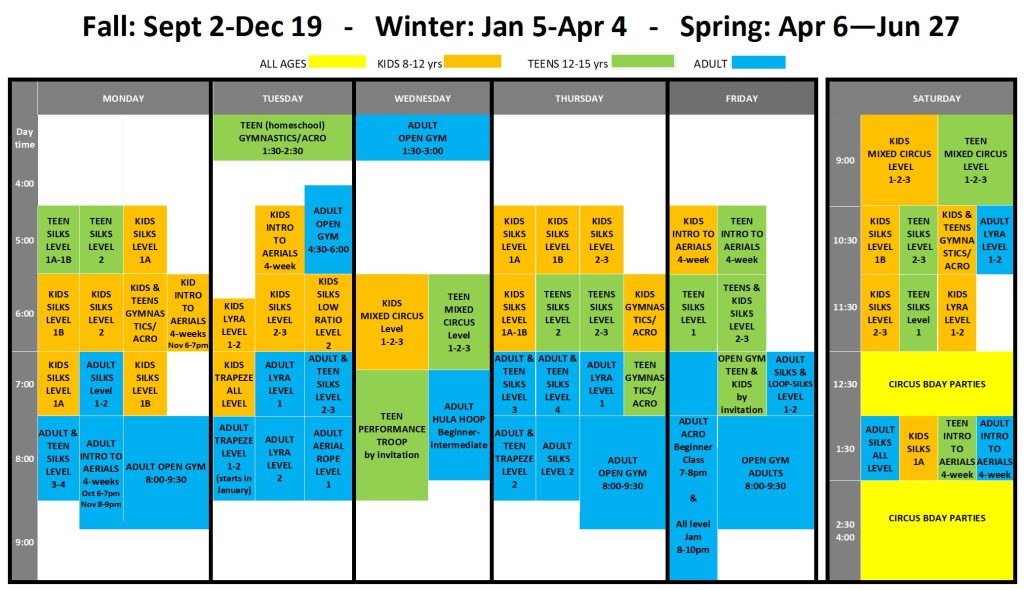 Fall: Sept 2-Dec 19 - Winter: Jan 5-Apr 4 - Spring: Apr 6—Jun 27

ALL AGES KIDS 8-12 yrs TEENS 12-15 yrs ADULT

Day time
4:00
5:00
6:00
7:00
8:00
9:00

MONDAY
TEEN SILKS LEVEL 1A-1B
TEEN SILKS LEVEL 2
KIDS SILKS LEVEL 1A
KIDS SILKS LEVEL 1B
KIDS SILKS LEVEL 2
KIDS & TEENS GYMNASTICS/ ACRO
KID INTRO TO AERIALS 4-weeks Nov 6-7pm
KIDS SILKS LEVEL 1A
ADULT SILKS Level 1-2
KIDS SILKS LEVEL 1B
ADULT & TEEN SILKS LEVEL 3-4
ADULT INTRO TO AERIALS 4-weeks Oct 6-7pm Nov 8-9pm
ADULT OPEN GYM 8:00-9:30

TUESDAY
TEEN (homeschool) GYMNASTICS/ACRO 1:30-2:30
KIDS INTRO TO AERIALS 4-week
ADULT OPEN GYM 4:30-6:00
KIDS LYRA LEVEL 1-2
KIDS SILKS LEVEL 2-3
KIDS SILKS LOW RATIO LEVEL 2
KIDS TRAPEZE ALL LEVEL
ADULT LYRA LEVEL 1
ADULT & TEEN SILKS LEVEL 2-3
ADULT TRAPEZE LEVEL 1-2 (starts in January)
ADULT LYRA LEVEL 2
ADULT AERIAL ROPE LEVEL 1

WEDNESDAY
ADULT OPEN GYM 1:30-3:00
KIDS MIXED CIRCUS Level 1-2-3
TEEN MIXED CIRCUS Level 1-2-3
TEEN PERFORMANCE TROOP by invitation
ADULT HULA HOOP Beginner-intermediate

THURSDAY
KIDS SILKS LEVEL 1A
KIDS SILKS LEVEL 1B
KIDS SILKS LEVEL 2-3
KIDS SILKS LEVEL 1A-1B
TEENS SILKS LEVEL 2
TEENS SILKS LEVEL 2-3
KIDS GYMNASTICS/ ACRO
ADULT & TEEN SILKS LEVEL 3
ADULT & TEEN SILKS LEVEL 4
ADULT LYRA LEVEL 1
TEEN GYMNASTICS/ ACRO
ADULT & TEEN TRAPEZE LEVEL 2
ADULT SILKS LEVEL 2
ADULT OPEN GYM 8:00-9:30

FRIDAY
KIDS INTRO TO AERIALS 4-week
TEEN INTRO TO AERIALS 4-week
TEEN SILKS LEVEL 1
TEENS & KIDS SILKS LEVEL 2-3
OPEN GYM TEEN & KIDS by invitation
ADULT SILKS & LOOP-SILKS LEVEL 1-2
ADULT ACRO Beginner Class 7-8pm & All level Jam 8-10pm
OPEN GYM ADULTS 8:00-9:30

SATURDAY
9:00
10:30
11:30
12:30
1:30
2:30 4:00
KIDS MIXED CIRCUS LEVEL 1-2-3
TEEN MIXED CIRCUS LEVEL 1-2-3
KIDS SILKS LEVEL 1B
TEEN SILKS LEVEL 2-3
KIDS & TEENS GYMNASTICS/ ACRO
ADULT LYRA LEVEL 1-2
KIDS SILKS LEVEL 2-3
TEEN SILKS Level 1
KIDS LYRA LEVEL 1-2
CIRCUS BDAY PARTIES
ADULT SILKS ALL LEVEL
KIDS SILKS 1A
TEEN INTRO TO AERIALS 4-week
ADULT INTRO TO AERIALS 4-week
CIRCUS BDAY PARTIES